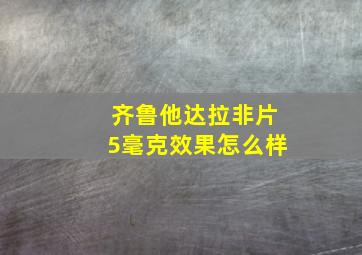 齐鲁他达拉非片
5毫克效果怎么样